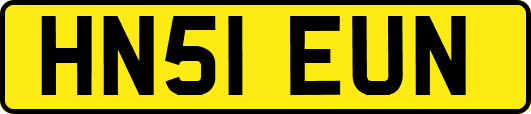 HN51 EUN